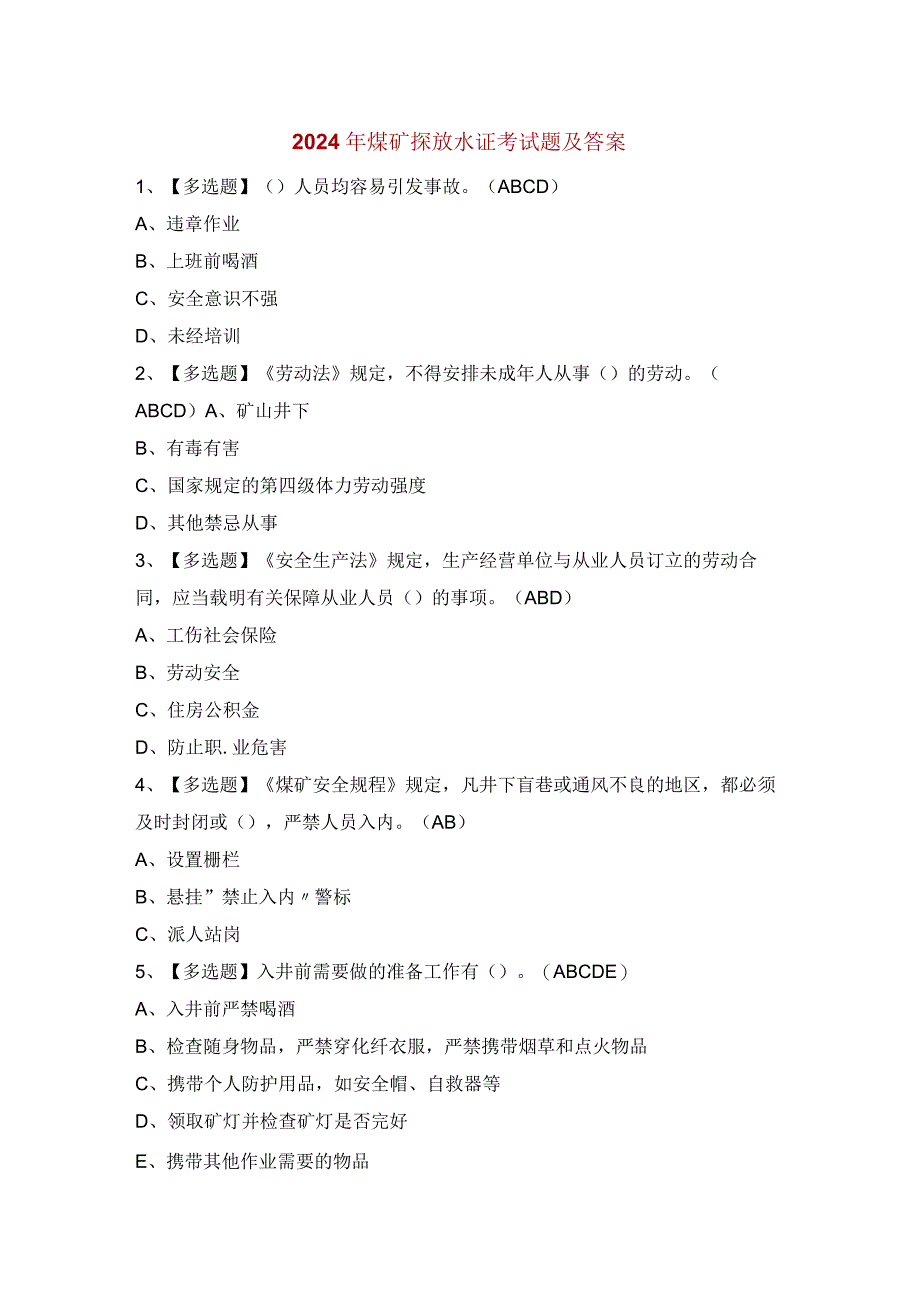 2024年煤矿探放水证考试题及答案

1、【多选题】（）人员均容易引发事故。（ABCD）

A、违章作业

B、上班前喝酒

C、安全意识不强

D、未经培训

2、【多选题】《劳动法》规定，不得安排未成年人从事（）的劳动。（ABCD）A、矿山井下

B、有毒有害

C、国家规定的第四级体力劳动强度

D、其他禁忌从事

3、【多选题】《安全生产法》规定，生产经营单位与从业人员订立的劳动合同，应当载明有关保障从业人员（）的事项。（ABD）

A、工伤社会保险

B、劳动安全

C、住房公积金

D、防止职.业危害

4、【多选题】《煤矿安全规程》规定，凡井下盲巷或通风不良的地区，都必须及时封闭或（），严禁人员入内。（AB）

A、设置栅栏

B、悬挂”禁止入内〃警标

C、派人站岗

5、【多选题】入井前需要做的准备工作有（）。（ABCDE）

A、入井前严禁喝酒

B、检查随身物品，严禁穿化纤衣服，严禁携带烟草和点火物品

C、携带个人防护用品，如安全帽、自救器等

D、领取矿灯并检查矿灯是否完好

E、携带其他作业需要的物品